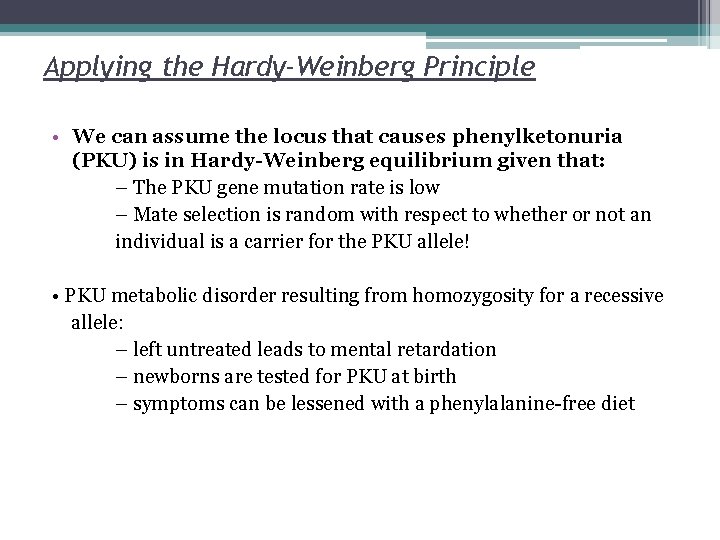 Applying the Hardy-Weinberg Principle

• We can assume the locus that causes phenylketonuria (PKU) is in Hardy-Weinberg equilibrium given that:
– The PKU gene mutation rate is low
– Mate selection is random with respect to whether or not an individual is a carrier for the PKU allele!

• PKU metabolic disorder resulting from homozygosity for a recessive allele:
– left untreated leads to mental retardation
– newborns are tested for PKU at birth
– symptoms can be lessened with a phenylalanine-free diet